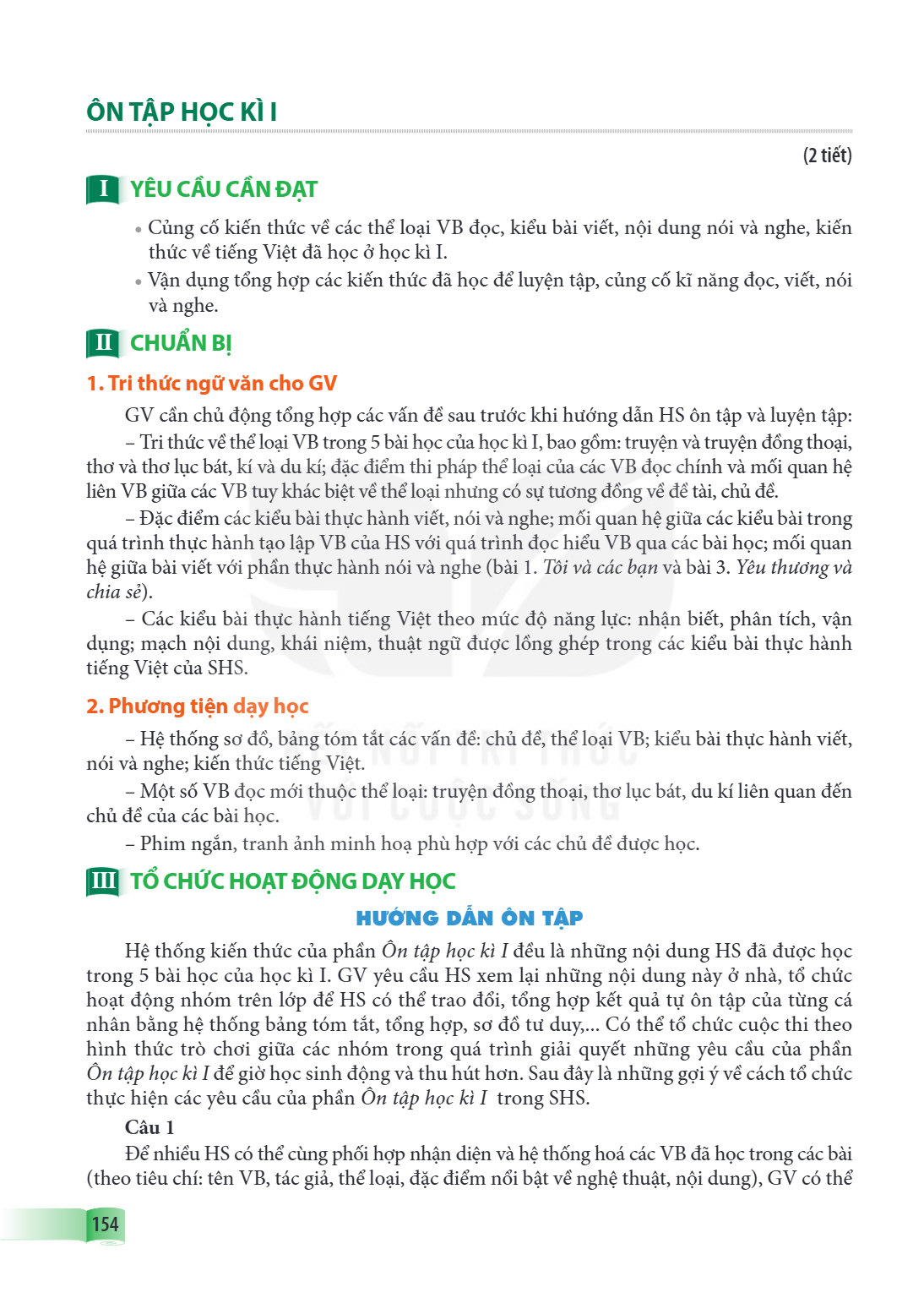 ÔN TẬP HỌC KÌ I

(2 tiết)

I YÊU CẦU CẦN ĐẠT

• Củng cố kiến thức về các thể loại VB đọc, kiểu bài viết, nội dung nói và nghe, kiến thức về tiếng Việt đã học ở học kì I.
• Vận dụng tổng hợp các kiến thức đã học để luyện tập, củng cố kĩ năng đọc, viết, nói và nghe.

II CHUẨN BỊ

1. Tri thức ngữ văn cho GV

GV cần chủ động tổng hợp các vấn đề sau trước khi hướng dẫn HS ôn tập và luyện tập:

– Tri thức về thể loại VB trong 5 bài học của học kì I, bao gồm: truyện và truyện đồng thoại, thơ và thơ lục bát, kí và du kí; đặc điểm thi pháp thể loại của các VB đọc chính và mối quan hệ liên VB giữa các VB tuy khác biệt về thể loại nhưng có sự tương đồng về đề tài, chủ đề.

– Đặc điểm các kiểu bài thực hành viết, nói và nghe; mối quan hệ giữa các kiểu bài trong quá trình thực hành tạo lập VB của HS với quá trình đọc hiểu VB qua các bài học; mối quan hệ giữa bài viết với phần thực hành nói và nghe (bài 1. Tôi và các bạn và bài 3. Yêu thương và chia sẻ).

– Các kiểu bài thực hành tiếng Việt theo mức độ năng lực: nhận biết, phân tích, vận dụng; mạch nội dung, khái niệm, thuật ngữ được lồng ghép trong các kiểu bài thực hành tiếng Việt của SHS.

2. Phương tiện dạy học

– Hệ thống sơ đồ, bảng tóm tắt các vấn đề: chủ đề, thể loại VB; kiểu bài thực hành viết, nói và nghe; kiến thức tiếng Việt.

– Một số VB đọc mới thuộc thể loại: truyện đồng thoại, thơ lục bát, du kí liên quan đến chủ đề của các bài học.

– Phim ngắn, tranh ảnh minh hoạ phù hợp với các chủ đề được học.

III TỔ CHỨC HOẠT ĐỘNG DẠY HỌC

HƯỚNG DẪN ÔN TẬP

Hệ thống kiến thức của phần Ôn tập học kì I đều là những nội dung HS đã được học trong 5 bài học của học kì I. GV yêu cầu HS xem lại những nội dung này ở nhà, tổ chức hoạt động nhóm trên lớp để HS có thể trao đổi, tổng hợp kết quả tự ôn tập của từng cá nhân bằng hệ thống bảng tóm tắt, tổng hợp, sơ đồ tư duy,... Có thể tổ chức cuộc thi theo hình thức trò chơi giữa các nhóm trong quá trình giải quyết những yêu cầu của phần Ôn tập học kì I để giờ học sinh động và thu hút hơn. Sau đây là những gợi ý về cách tổ chức thực hiện các yêu cầu của phần Ôn tập học kì I trong SHS.

Câu 1

Để nhiều HS có thể cùng phối hợp nhận diện và hệ thống hoá các VB đã học trong các bài (theo tiêu chí: tên VB, tác giả, thể loại, đặc điểm nổi bật về nghệ thuật, nội dung), GV có thể

154

KẾT NỐI TRI THỨC VỚI CUỘC SỐNG